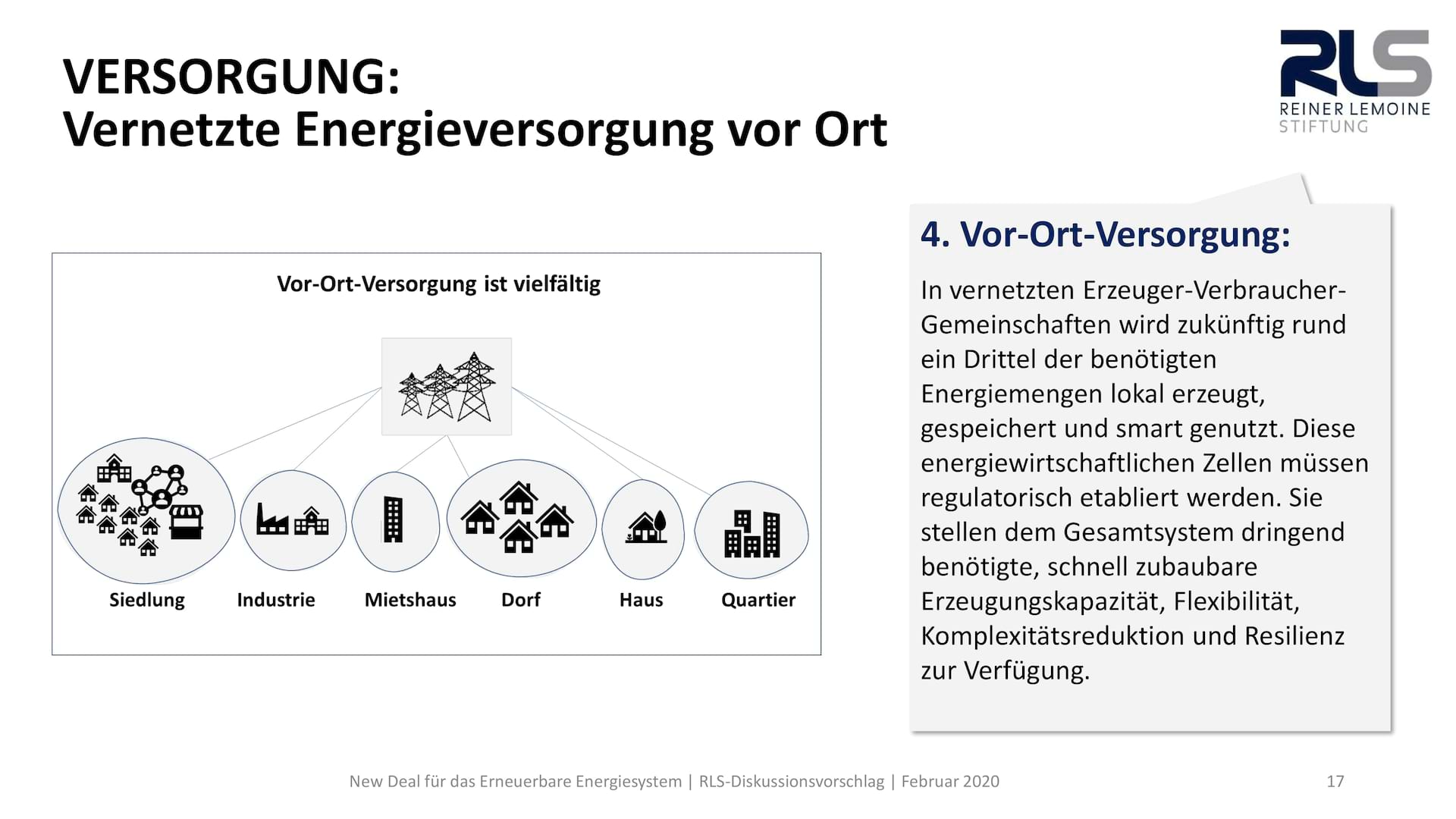 VERSORGUNG:
Vernetzte Energieversorgung vor Ort

RLS
REINER LEMOINE
STIFTUNG

Vor-Ort-Versorgung ist vielfältig

Siedlung Industrie Mietshaus Dorf Haus Quartier

4. Vor-Ort-Versorgung:

In vernetzten Erzeuger-Verbraucher-Gemeinschaften wird zukünftig rund ein Drittel der benötigten Energiemengen lokal erzeugt, gespeichert und smart genutzt. Diese energiewirtschaftlichen Zellen müssen regulatorisch etabliert werden. Sie stellen dem Gesamtsystem dringend benötigte, schnell zubaubare Erzeugungskapazität, Flexibilität, Komplexitätsreduktion und Resilienz zur Verfügung.

New Deal für das Erneuerbare Energiesystem | RLS-Diskussionsvorschlag | Februar 2020

17